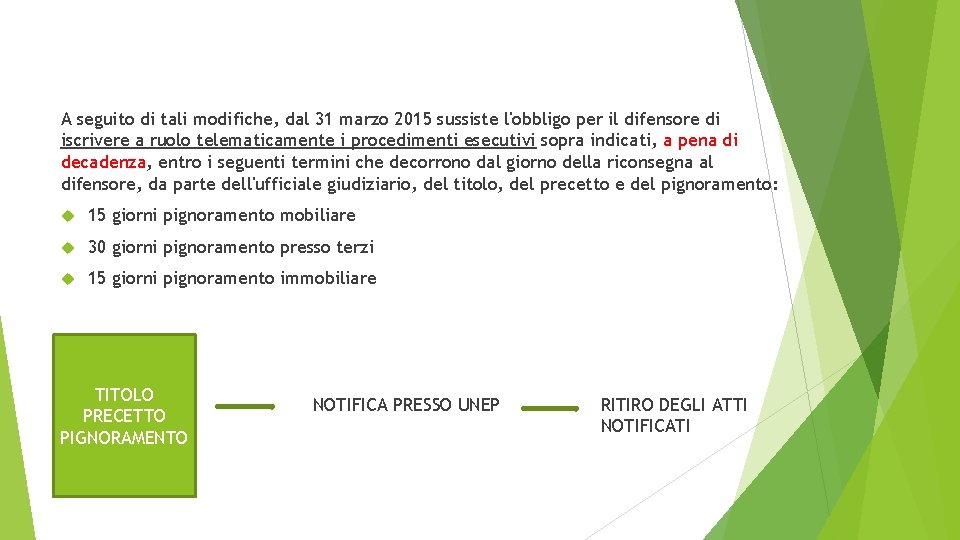 A seguito di tali modifiche, dal 31 marzo 2015 sussiste l'obbligo per il difensore di iscrivere a ruolo telematicamente i procedimenti esecutivi sopra indicati, a pena di decadenza, entro i seguenti termini che decorrono dal giorno della riconsegna al difensore, da parte dell'ufficiale giudiziario, del titolo, del precetto e del pignoramento:

15 giorni pignoramento mobiliare

30 giorni pignoramento presso terzi

15 giorni pignoramento immobiliare

TITOLO
PRECETTO
PIGNORAMENTO

NOTIFICA PRESSO UNEP

RITIRO DEGLI ATTI NOTIFICATI